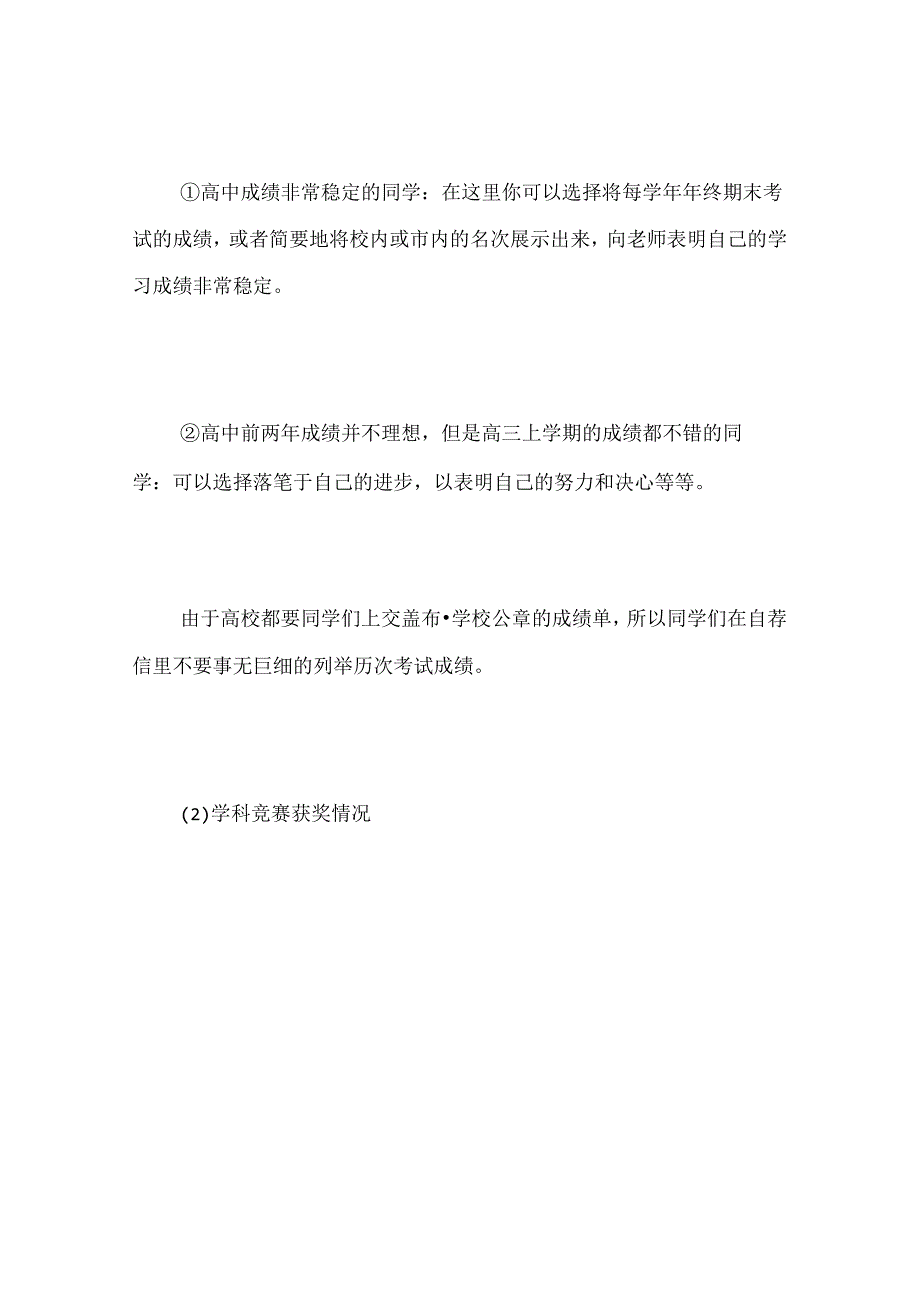 ①高中成绩非常稳定的同学：在这里你可以选择将每学年年终期末考试的成绩，或者简要地将校内或市内的名次展示出来，向老师表明自己的学习成绩非常稳定。

②高中前两年成绩并不理想，但是高三上学期的成绩都不错的同学：可以选择落笔于自己的进步，以表明自己的努力和决心等等。

由于高校都要同学们上交盖布•学校公章的成绩单，所以同学们在自荐信里不要事无巨细的列举历次考试成绩。

(2)学科竞赛获奖情况